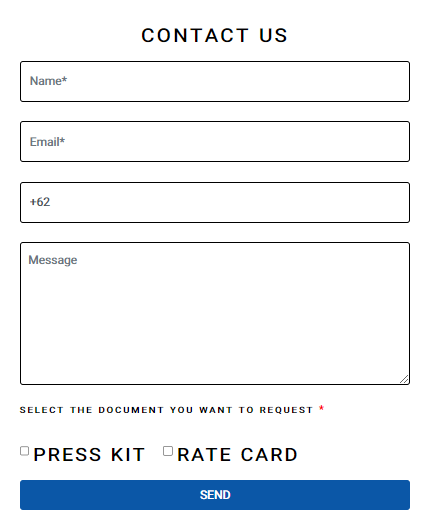 CONTACT US

Name*

Email*

+62

Message

SELECT THE DOCUMENT YOU WANT TO REQUEST *

PRESS KIT RATE CARD

SEND